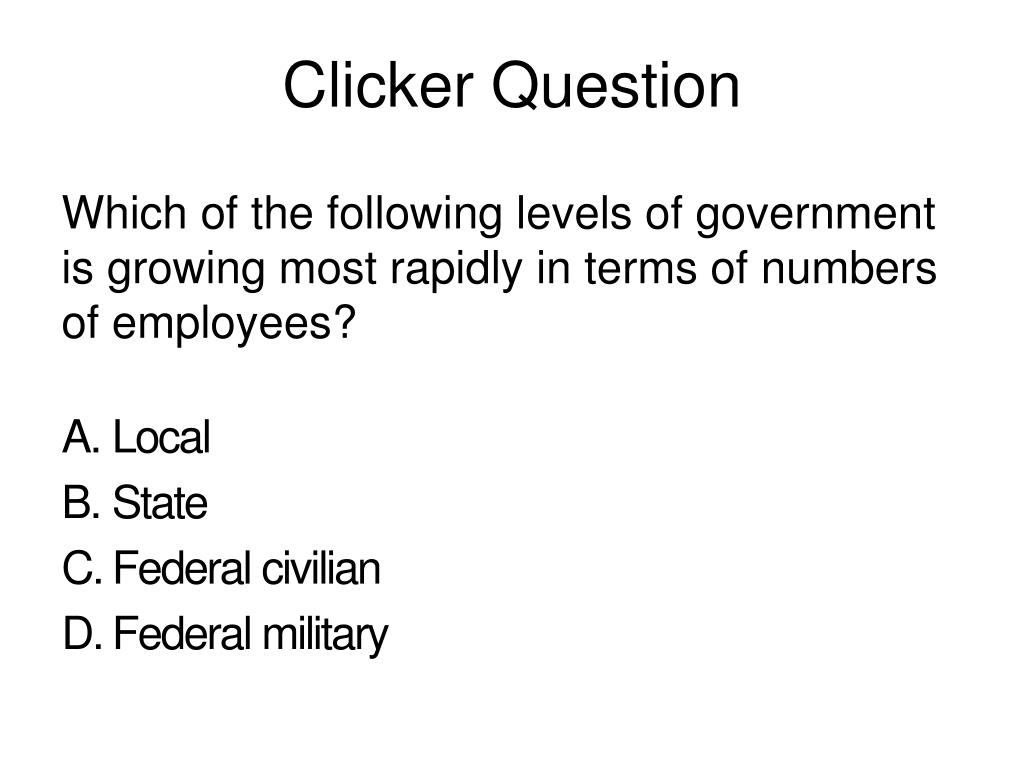 Clicker Question

Which of the following levels of government is growing most rapidly in terms of numbers of employees?

A. Local
B. State
C. Federal civilian
D. Federal military